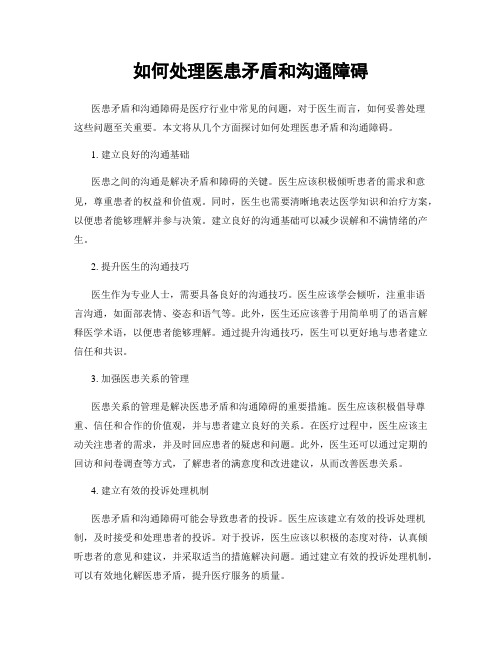 如何处理医患矛盾和沟通障碍

医患矛盾和沟通障碍是医疗行业中常见的问题，对于医生而言，如何妥善处理这些问题至关重要。本文将从几个方面探讨如何处理医患矛盾和沟通障碍。

1. 建立良好的沟通基础

医患之间的沟通是解决矛盾和障碍的关键。医生应该积极倾听患者的需求和意见，尊重患者的权益和价值观。同时，医生也需要清晰地表达医学知识和治疗方案，以便患者能够理解并参与决策。建立良好的沟通基础可以减少误解和不满情绪的产生。

2. 提升医生的沟通技巧

医生作为专业人士，需要具备良好的沟通技巧。医生应该学会倾听，注重非语言沟通，如面部表情、姿态和语气等。此外，医生还应该善于用简单明了的语言解释医学术语，以便患者能够理解。通过提升沟通技巧，医生可以更好地与患者建立信任和共识。

3. 加强医患关系的管理

医患关系的管理是解决医患矛盾和沟通障碍的重要措施。医生应该积极倡导尊重、信任和合作的价值观，并与患者建立良好的关系。在医疗过程中，医生应该主动关注患者的需求，并及时回应患者的疑虑和问题。此外，医生还可以通过定期的回访和问卷调查等方式，了解患者的满意度和改进建议，从而改善医患关系。

4. 建立有效的投诉处理机制

医患矛盾和沟通障碍可能会导致患者的投诉。医生应该建立有效的投诉处理机制，及时接受和处理患者的投诉。对于投诉，医生应该以积极的态度对待，认真倾听患者的意见和建议，并采取适当的措施解决问题。通过建立有效的投诉处理机制，可以有效地化解医患矛盾，提升医疗服务的质量。